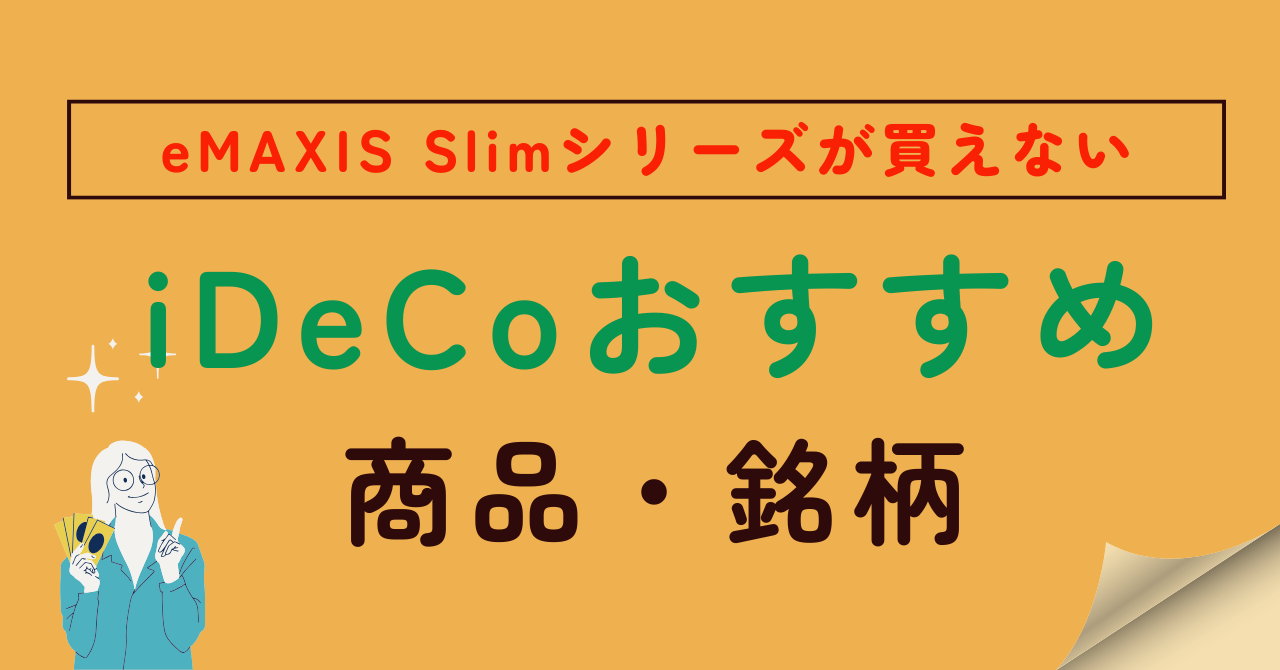 eMAXIS Slimシリーズが買えない

iDeCoおすすめ

商品・銘柄